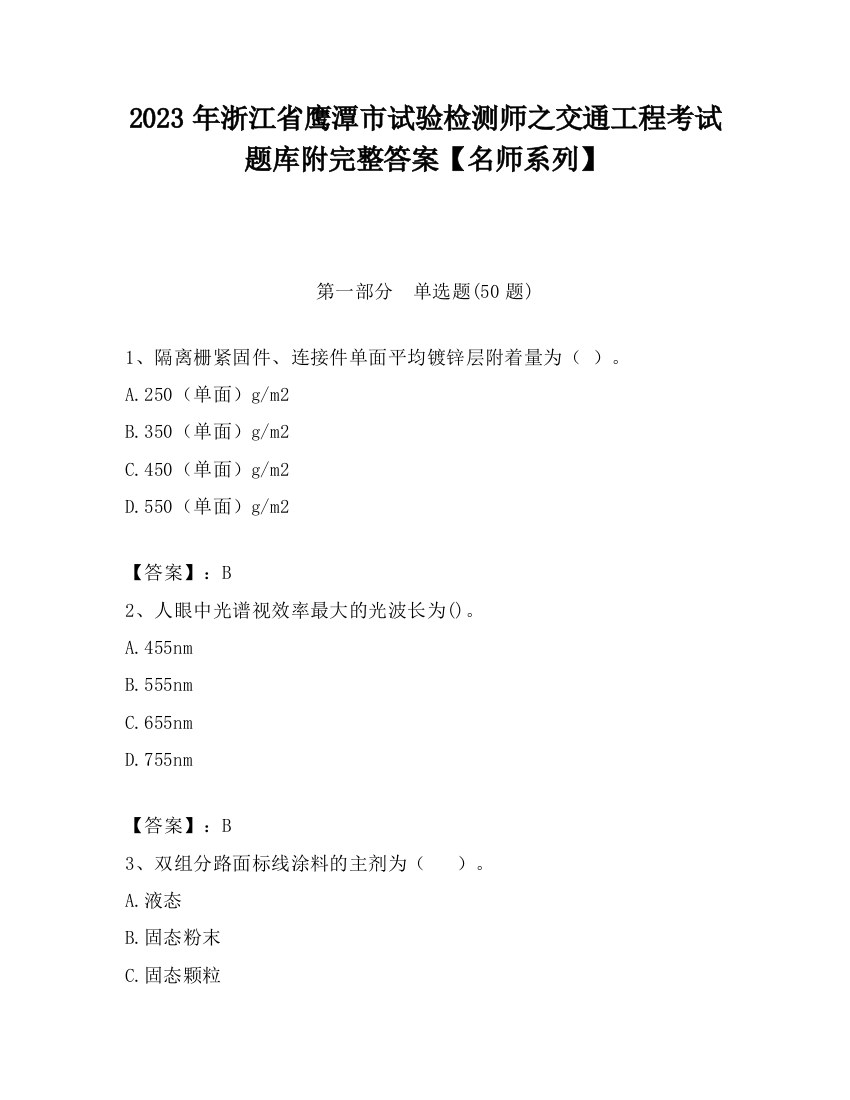 2023 年浙江省鹰潭市试验检测师之交通工程考试题库附完整答案【名师系列】

第一部分　单选题(50 题)

1、隔离栅紧固件、连接件单面平均镀锌层附着量为（ ）。

A.250（单面）g/m2

B.350（单面）g/m2

C.450（单面）g/m2

D.550（单面）g/m2

【答案】：B

2、人眼中光谱视效率最大的光波长为()。

A.455nm

B.555nm

C.655nm

D.755nm

【答案】：B

3、双组分路面标线涂料的主剂为（　　）。

A.液态

B.固态粉末

C.固态颗粒